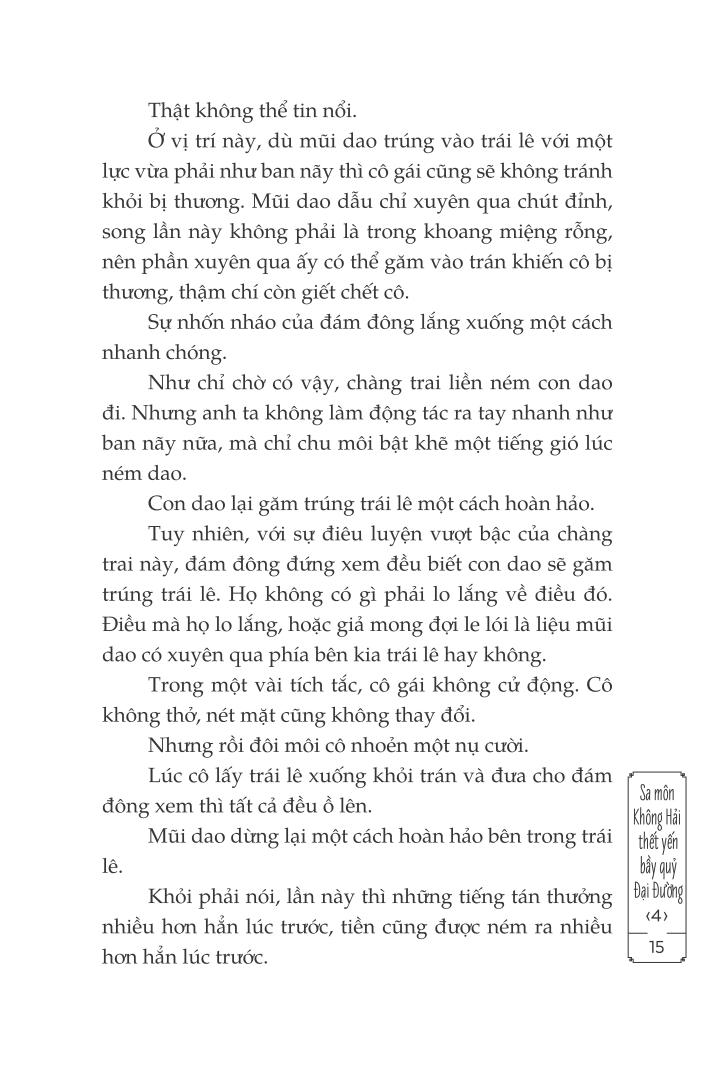 Thật không thể tin nổi.

Ở vị trí này, dù mũi dao trúng vào trái lê với một lực vừa phải như ban nãy thì cô gái cũng sẽ không tránh khỏi bị thương. Mũi dao dẫu chỉ xuyên qua chút đỉnh, song lần này không phải là trong khoang miệng rỗng, nên phần xuyên qua ấy có thể găm vào trán khiến cô bị thương, thậm chí còn giết chết cô.

Sự nhốn nháo của đám đông lắng xuống một cách nhanh chóng.

Như chỉ chờ có vậy, chàng trai liền ném con dao đi. Nhưng anh ta không làm động tác ra tay nhanh như ban nãy nữa, mà chỉ chu môi bật khẽ một tiếng gió lúc ném dao.

Con dao lại găm trúng trái lê một cách hoàn hảo.

Tuy nhiên, với sự điêu luyện vượt bậc của chàng trai này, đám đông đứng xem đều biết con dao sẽ găm trúng trái lê. Họ không có gì phải lo lắng về điều đó. Điều mà họ lo lắng, hoặc giả mong đợi le lói là liệu mũi dao có xuyên qua phía bên kia trái lê hay không.

Trong một vài tích tắc, cô gái không cử động. Cô không thở, nét mặt cũng không thay đổi.

Nhưng rồi đôi môi cô nhoẻn một nụ cười.

Lúc cô lấy trái lê xuống khỏi trán và đưa cho đám đông xem thì tất cả đều ồ lên.

Mũi dao dừng lại một cách hoàn hảo bên trong trái lê.

Khỏi phải nói, lần này thì những tiếng tán thưởng nhiều hơn hẳn lúc trước, tiền cũng được ném ra nhiều hơn hẳn lúc trước.

Sa môn Không Hải thết yến bầy quỷ Đại Đường ‹4›

15